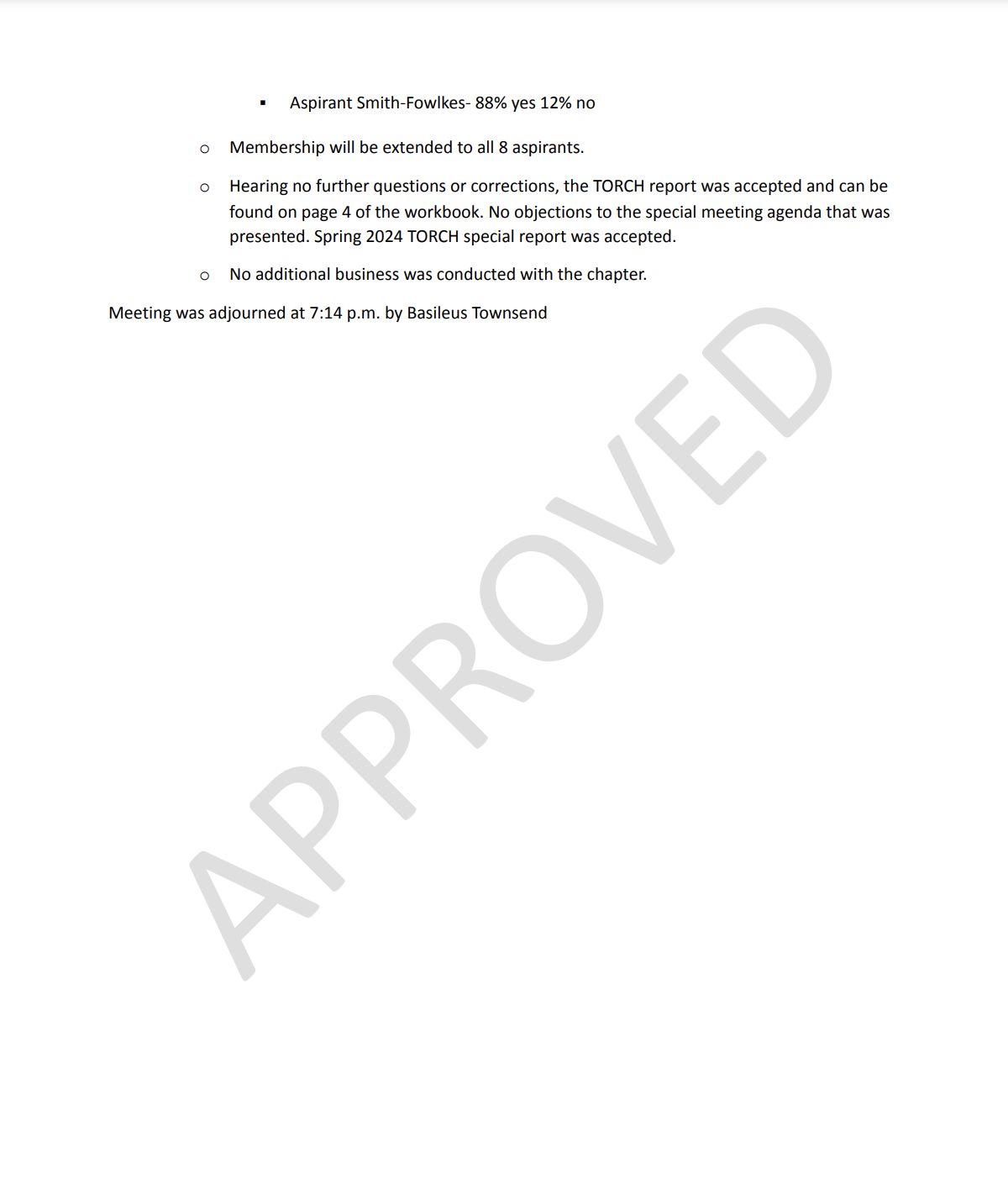 ▪ Aspirant Smith-Fowlkes- 88% yes 12% no

o Membership will be extended to all 8 aspirants.

o Hearing no further questions or corrections, the TORCH report was accepted and can be found on page 4 of the workbook. No objections to the special meeting agenda that was presented. Spring 2024 TORCH special report was accepted.

o No additional business was conducted with the chapter.

Meeting was adjourned at 7:14 p.m. by Basileus Townsend

APPROVED